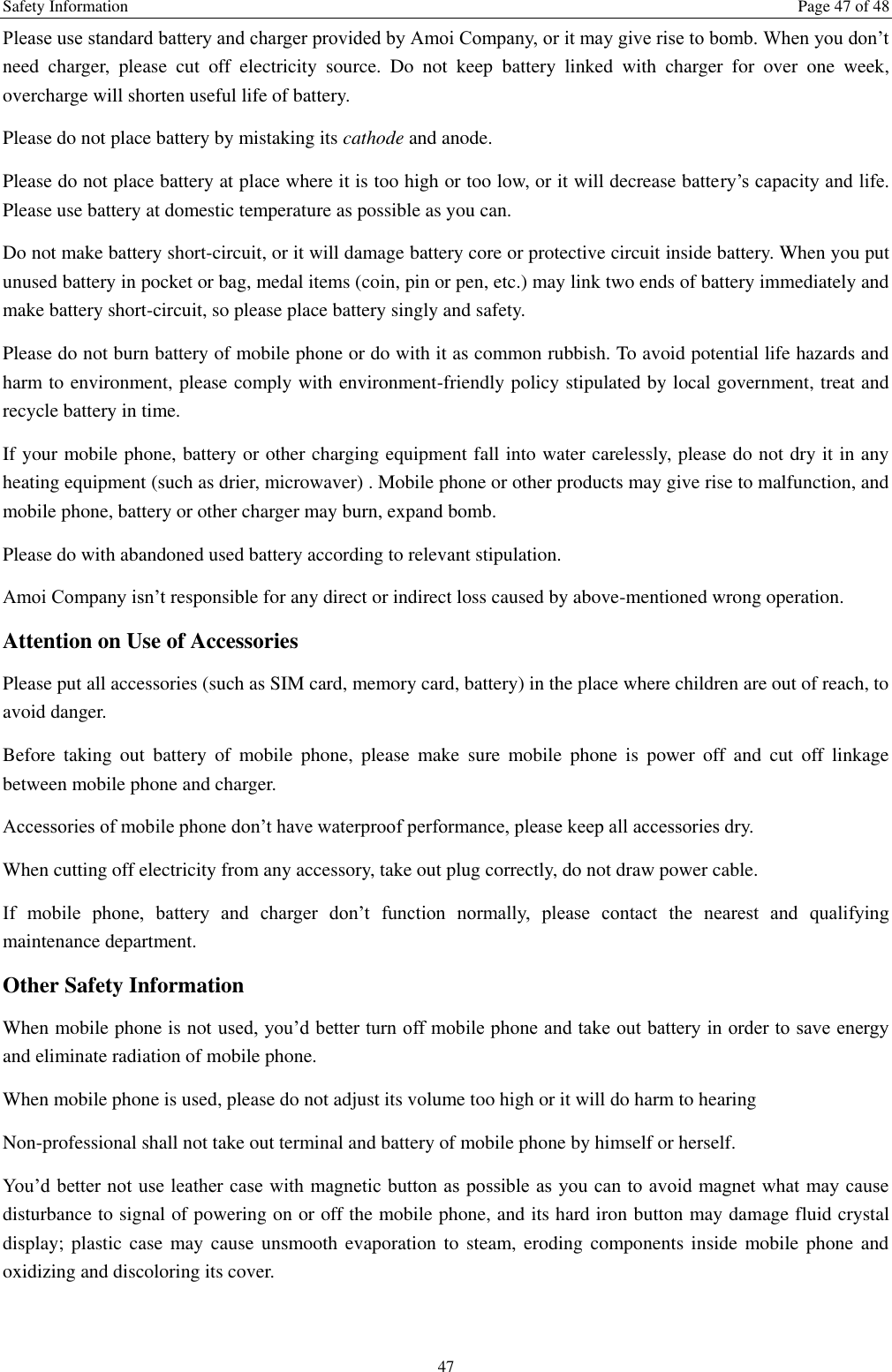 Safety Information Page 47 of 48

Please use standard battery and charger provided by Amoi Company, or it may give rise to bomb. When you don’t need charger, please cut off electricity source. Do not keep battery linked with charger for over one week, overcharge will shorten useful life of battery.

Please do not place battery by mistaking its cathode and anode.

Please do not place battery at place where it is too high or too low, or it will decrease battery’s capacity and life. Please use battery at domestic temperature as possible as you can.

Do not make battery short-circuit, or it will damage battery core or protective circuit inside battery. When you put unused battery in pocket or bag, medal items (coin, pin or pen, etc.) may link two ends of battery immediately and make battery short-circuit, so please place battery singly and safety.

Please do not burn battery of mobile phone or do with it as common rubbish. To avoid potential life hazards and harm to environment, please comply with environment-friendly policy stipulated by local government, treat and recycle battery in time.

If your mobile phone, battery or other charging equipment fall into water carelessly, please do not dry it in any heating equipment (such as drier, microwaver) . Mobile phone or other products may give rise to malfunction, and mobile phone, battery or other charger may burn, expand bomb.

Please do with abandoned used battery according to relevant stipulation.

Amoi Company isn’t responsible for any direct or indirect loss caused by above-mentioned wrong operation.

Attention on Use of Accessories

Please put all accessories (such as SIM card, memory card, battery) in the place where children are out of reach, to avoid danger.

Before taking out battery of mobile phone, please make sure mobile phone is power off and cut off linkage between mobile phone and charger.

Accessories of mobile phone don’t have waterproof performance, please keep all accessories dry.

When cutting off electricity from any accessory, take out plug correctly, do not draw power cable.

If mobile phone, battery and charger don’t function normally, please contact the nearest and qualifying maintenance department.

Other Safety Information

When mobile phone is not used, you’d better turn off mobile phone and take out battery in order to save energy and eliminate radiation of mobile phone.

When mobile phone is used, please do not adjust its volume too high or it will do harm to hearing

Non-professional shall not take out terminal and battery of mobile phone by himself or herself.

You’d better not use leather case with magnetic button as possible as you can to avoid magnet what may cause disturbance to signal of powering on or off the mobile phone, and its hard iron button may damage fluid crystal display; plastic case may cause unsmooth evaporation to steam, eroding components inside mobile phone and oxidizing and discoloring its cover.

47